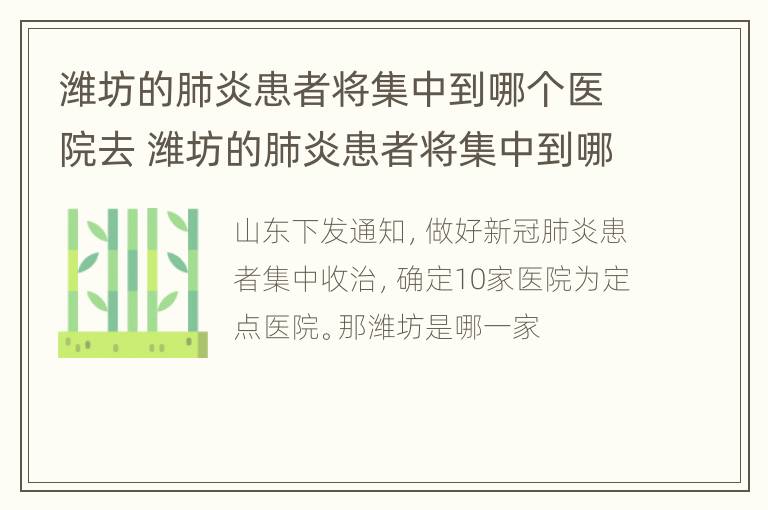 潍坊的肺炎患者将集中到哪个医院去 潍坊的肺炎患者将集中到哪

山东下发通知，做好新冠肺炎患者集中收治，确定10家医院为定点医院。那潍坊是哪一家